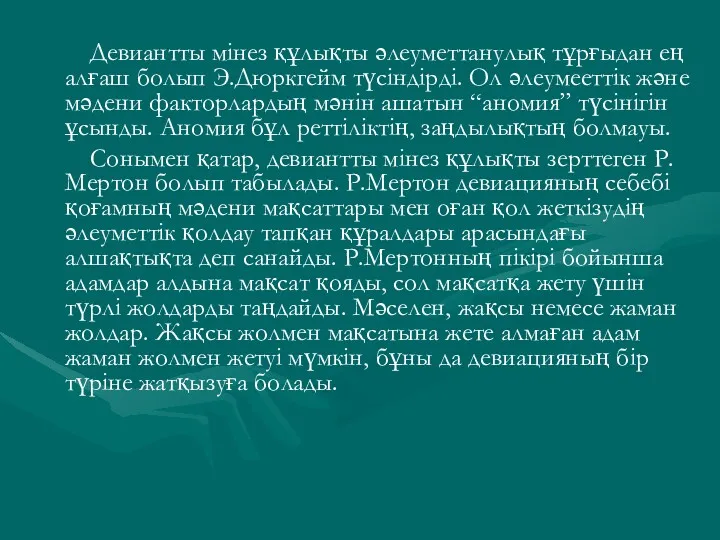 Девиантты мінез құлықты әлеуметтанулық тұрғыдан ең алғаш болып Э.Дюркгейм түсіндірді. Ол әлеумееттік және мәдени факторлардың мәнін ашатын “аномия” түсінігін ұсынды. Аномия бұл реттіліктің, заңдылықтың болмауы.

Сонымен қатар, девиантты мінез құлықты зерттеген Р. Мертон болып табылады. Р.Мертон девиацияның себебі қоғамның мәдени мақсаттары мен оған қол жеткізудің әлеуметтік қолдау тапқан құралдары арасындағы алшақтықта деп санайды. Р.Мертонның пікірі бойынша адамдар алдына мақсат қояды, сол мақсатқа жету үшін түрлі жолдарды таңдайды. Мәселен, жақсы немесе жаман жолдар. Жақсы жолмен мақсатына жете алмаған адам жаман жолмен жетуі мүмкін, бұны да девиацияның бір түріне жатқызуға болады.